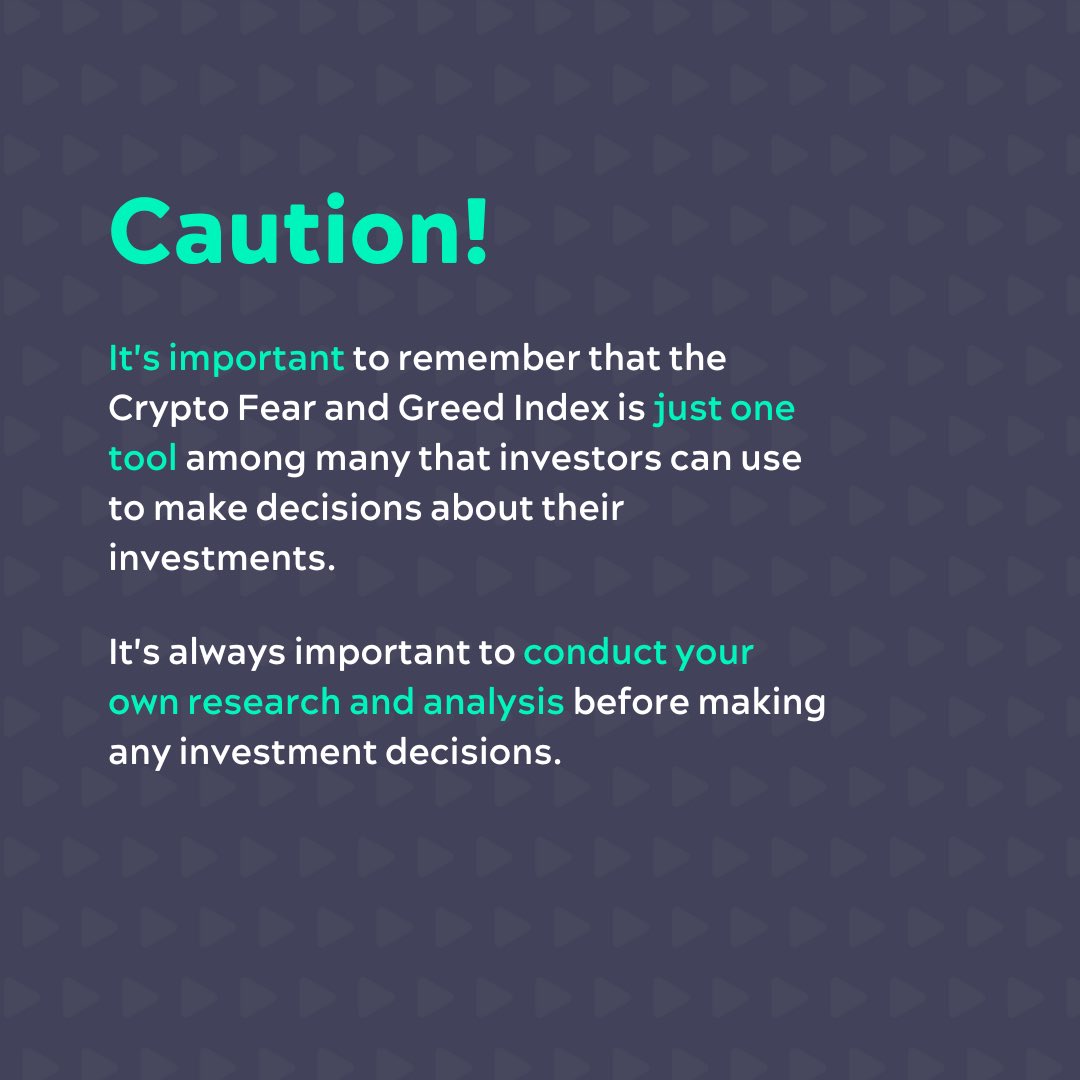 Caution!

It's important to remember that the Crypto Fear and Greed Index is just one tool among many that investors can use to make decisions about their investments.

It's always important to conduct your own research and analysis before making any investment decisions.